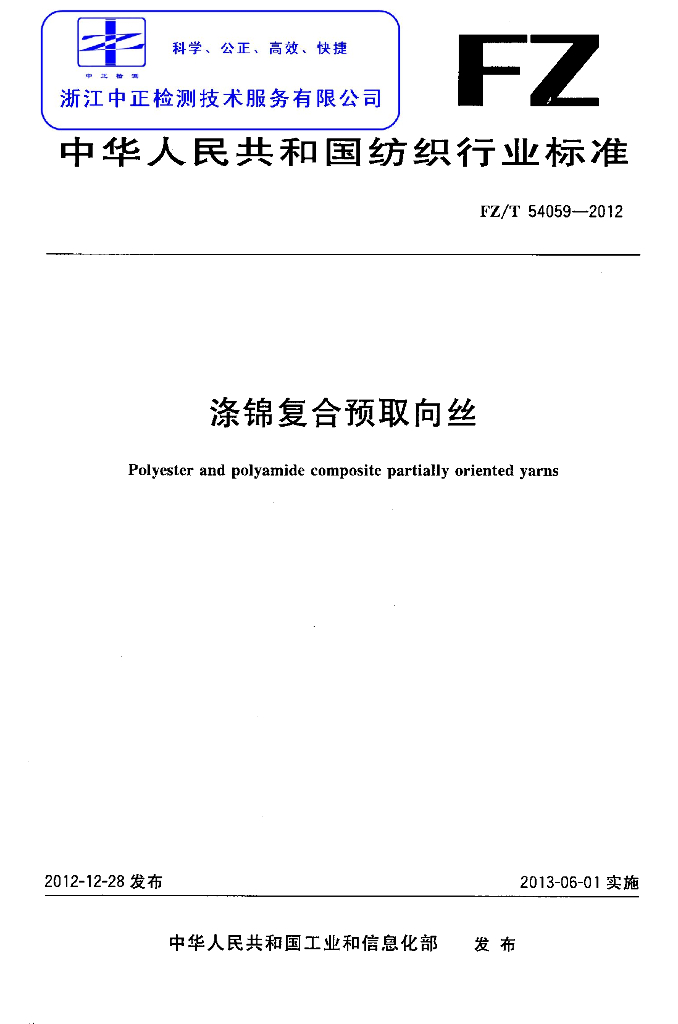 中正检测

科学、公正、高效、快捷

浙江中正检测技术服务有限公司

FZ

中华人民共和国纺织行业标准

FZ/T 54059—2012

涤锦复合预取向丝

Polyester and polyamide composite partially oriented yarns

2012-12-28 发布

2013-06-01 实施

中华人民共和国工业和信息化部 发布